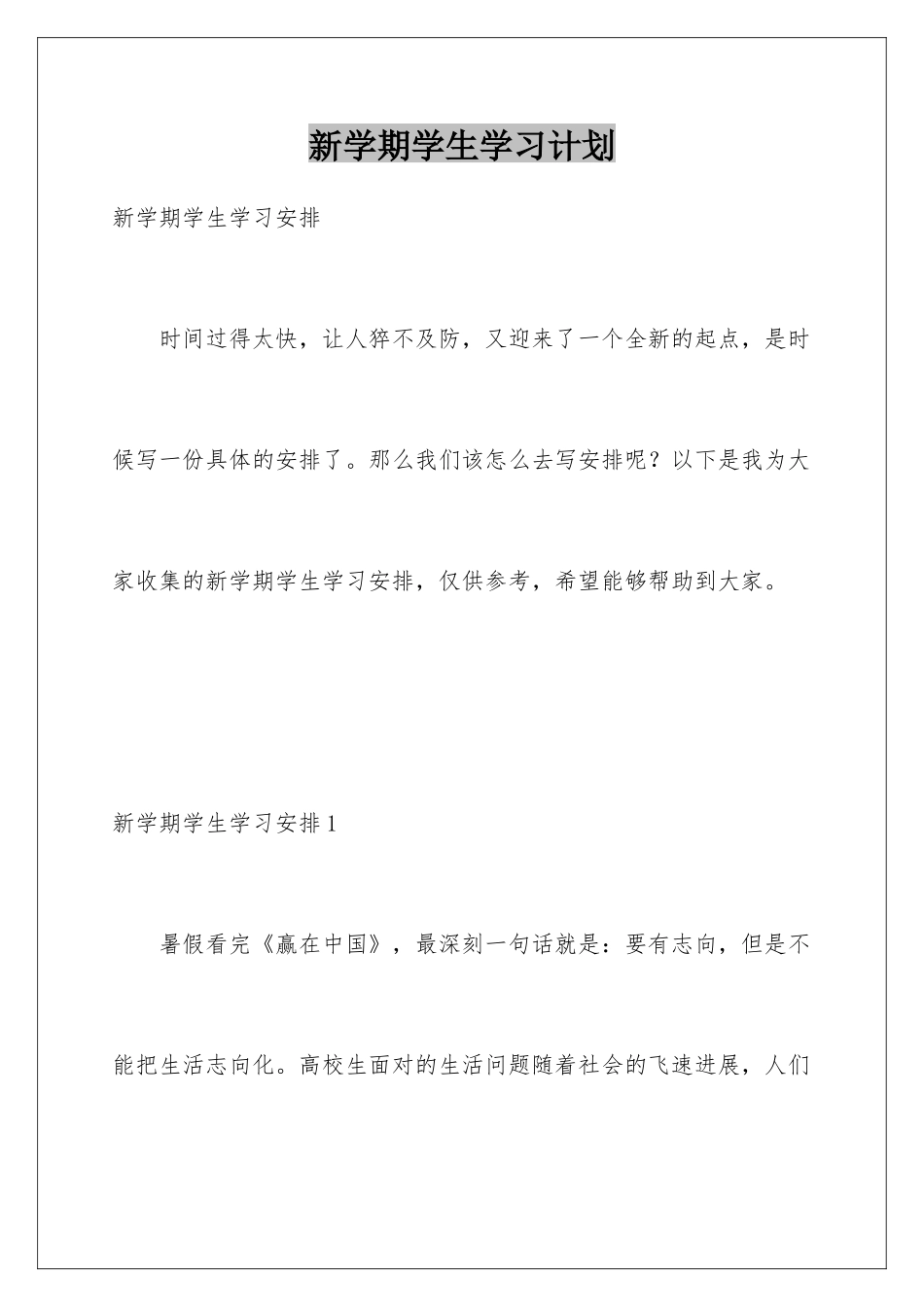 新学期学生学习计划

新学期学生学习安排

时间过得太快，让人猝不及防，又迎来了一个全新的起点，是时候写一份具体的安排了。那么我们该怎么去写安排呢？以下是我为大家收集的新学期学生学习安排，仅供参考，希望能够帮助到大家。

新学期学生学习安排1

暑假看完《赢在中国》，最深刻一句话就是：要有志向，但是不能把生活志向化。高校生面对的生活问题随着社会的飞速进展，人们